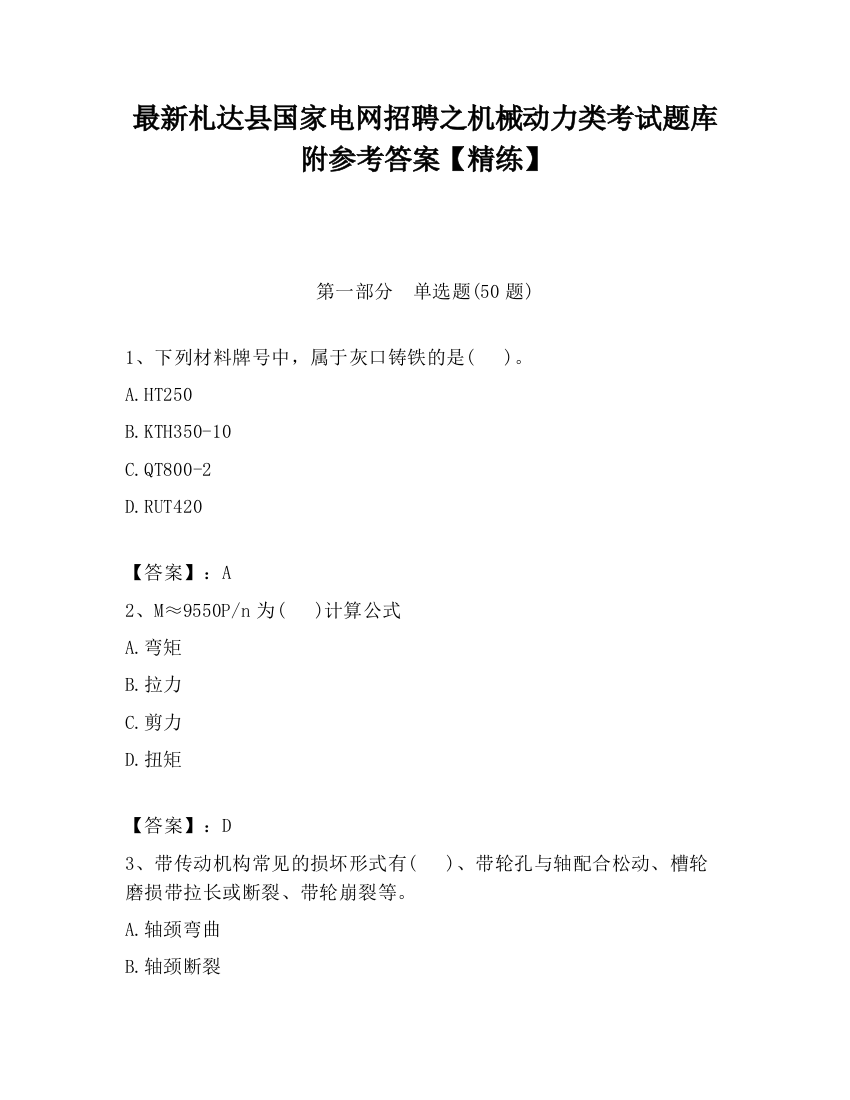 最新札达县国家电网招聘之机械动力类考试题库附参考答案【精练】

第一部分　单选题(50 题)

1、下列材料牌号中，属于灰口铸铁的是(　　)。

A.HT250

B.KTH350-10

C.QT800-2

D.RUT420

【答案】：A

2、M≈9550P/n 为(　　)计算公式

A.弯矩

B.拉力

C.剪力

D.扭矩

【答案】：D

3、带传动机构常见的损坏形式有(　　)、带轮孔与轴配合松动、槽轮磨损带拉长或断裂、带轮崩裂等。

A.轴颈弯曲

B.轴颈断裂